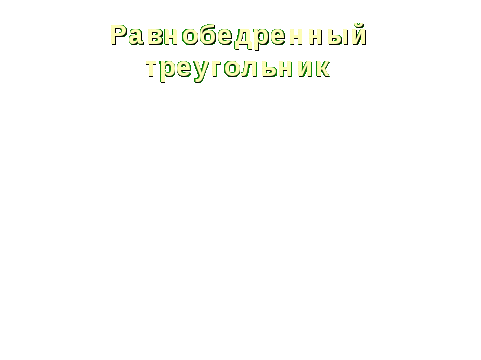 Равнобедренный треугольник